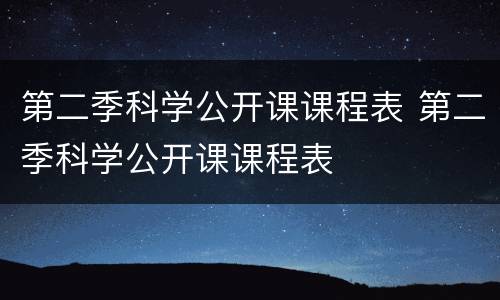 第二季科学公开课课程表 第二季科学公开课课程表